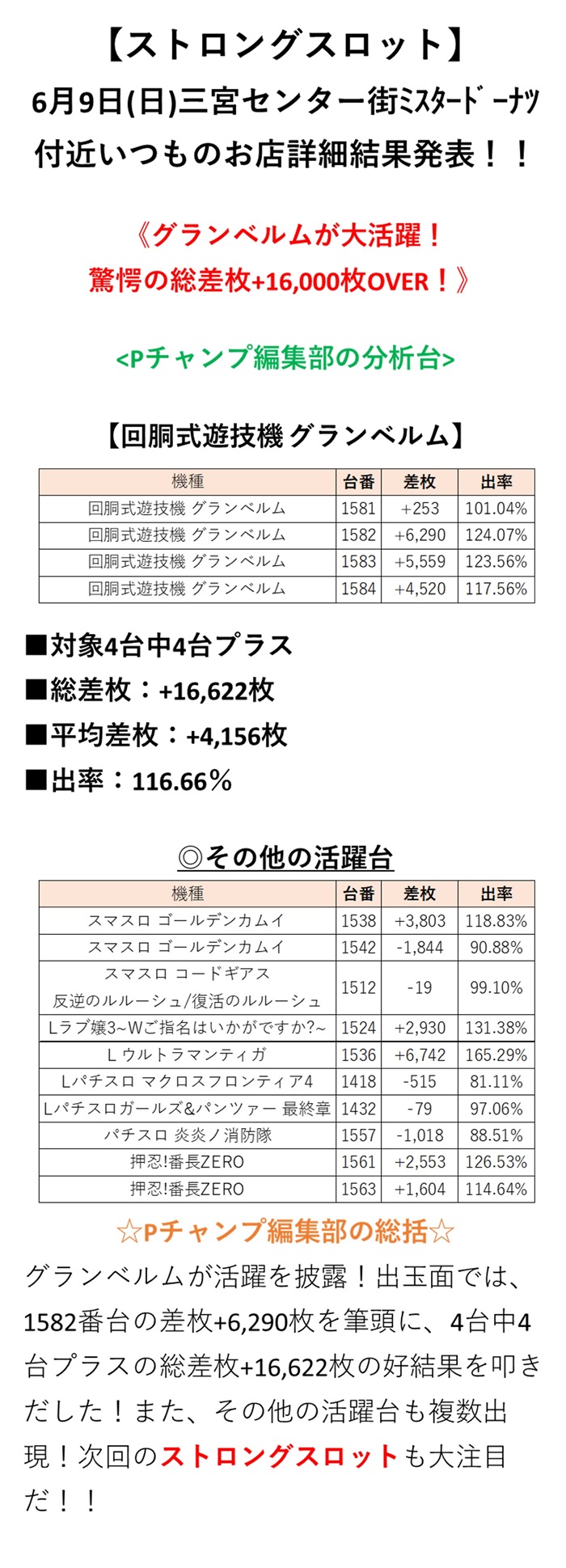 【ストロングスロット】
6月9日(日)三宮センター街ﾐｽﾀｰﾄﾞｰﾅﾂ
付近いつものお店詳細結果発表！！

《グランベルムが大活躍！
驚愕の総差枚+16,000枚OVER！》

<Pチャンプ編集部の分析台>

【回胴式遊技機 グランベルム】

| 機種 | 台番 | 差枚 | 出率 |
|---|---|---|---|
| 回胴式遊技機 グランベルム | 1581 | +253 | 101.04% |
| 回胴式遊技機 グランベルム | 1582 | +6,290 | 124.07% |
| 回胴式遊技機 グランベルム | 1583 | +5,559 | 123.56% |
| 回胴式遊技機 グランベルム | 1584 | +4,520 | 117.56% |

■対象4台中4台プラス
■総差枚：+16,622枚
■平均差枚：+4,156枚
■出率：116.66%

◎その他の活躍台

| 機種 | 台番 | 差枚 | 出率 |
|---|---|---|---|
| スマスロ ゴールデンカムイ | 1538 | +3,803 | 118.83% |
| スマスロ ゴールデンカムイ | 1542 | -1,844 | 90.88% |
| スマスロ コードギアス 反逆のルルーシュ/復活のルルーシュ | 1512 | -19 | 99.10% |
| Lラブ嬢3~Wご指名はいかがですか?~ | 1524 | +2,930 | 131.38% |
| L ウルトラマンティガ | 1536 | +6,742 | 165.29% |
| Lパチスロ マクロスフロンティア4 | 1418 | -515 | 81.11% |
| Lパチスロガールズ&パンツァー 最終章 | 1432 | -79 | 97.06% |
| パチスロ 炎炎ノ消防隊 | 1557 | -1,018 | 88.51% |
| 押忍!番長ZERO | 1561 | +2,553 | 126.53% |
| 押忍!番長ZERO | 1563 | +1,604 | 114.64% |

☆Pチャンプ編集部の総括☆
グランベルムが活躍を披露！出玉面では、1582番台の差枚+6,290枚を筆頭に、4台中4台プラスの総差枚+16,622枚の好結果を叩きだした！また、その他の活躍台も複数出現！次回のストロングスロットも大注目だ！！